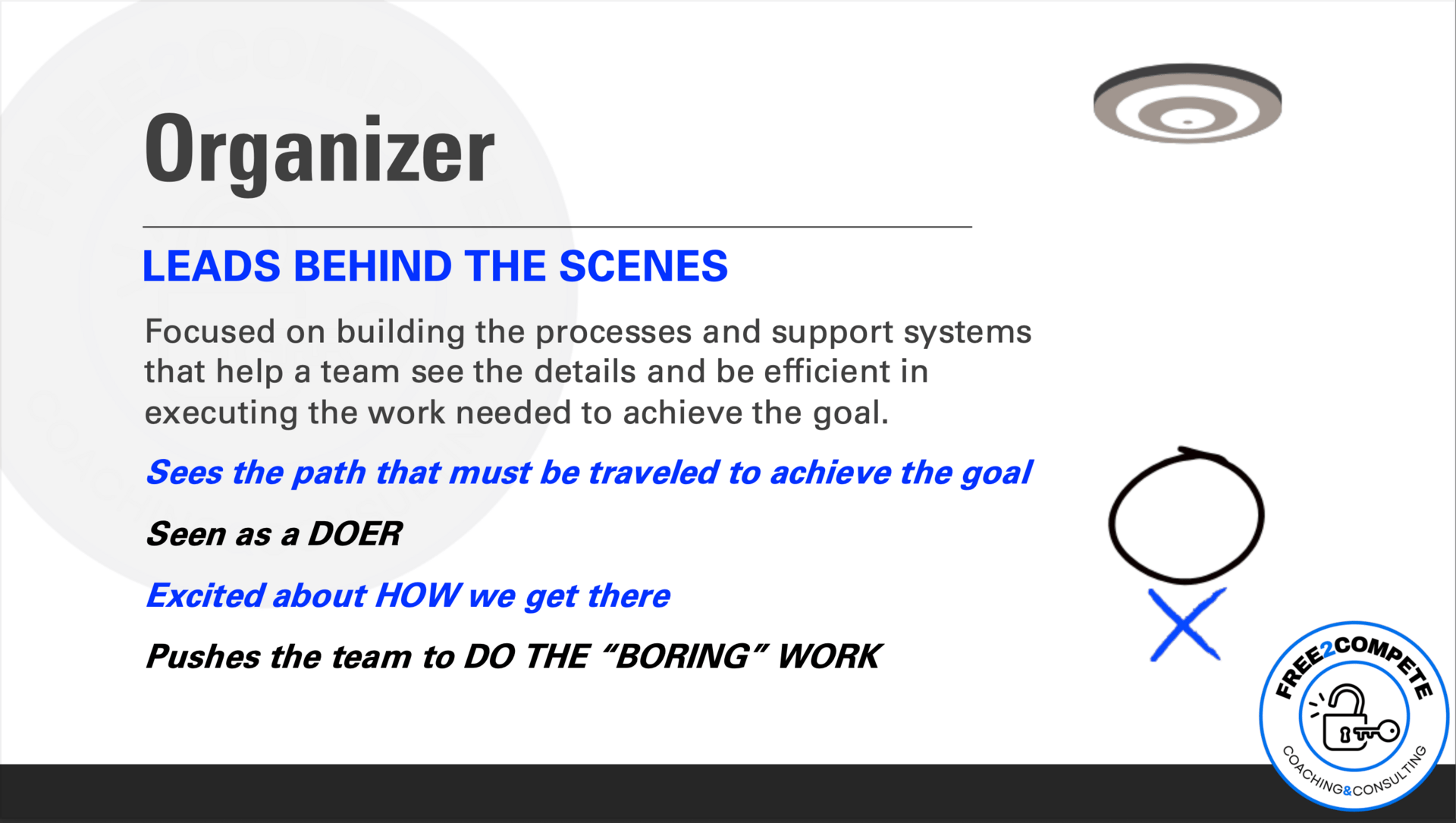 Organizer

LEADS BEHIND THE SCENES

Focused on building the processes and support systems that help a team see the details and be efficient in executing the work needed to achieve the goal.

Sees the path that must be traveled to achieve the goal

Seen as a DOER

Excited about HOW we get there

Pushes the team to DO THE "BORING" WORK

FREE2COMPETE
COACHING&CONSULTING